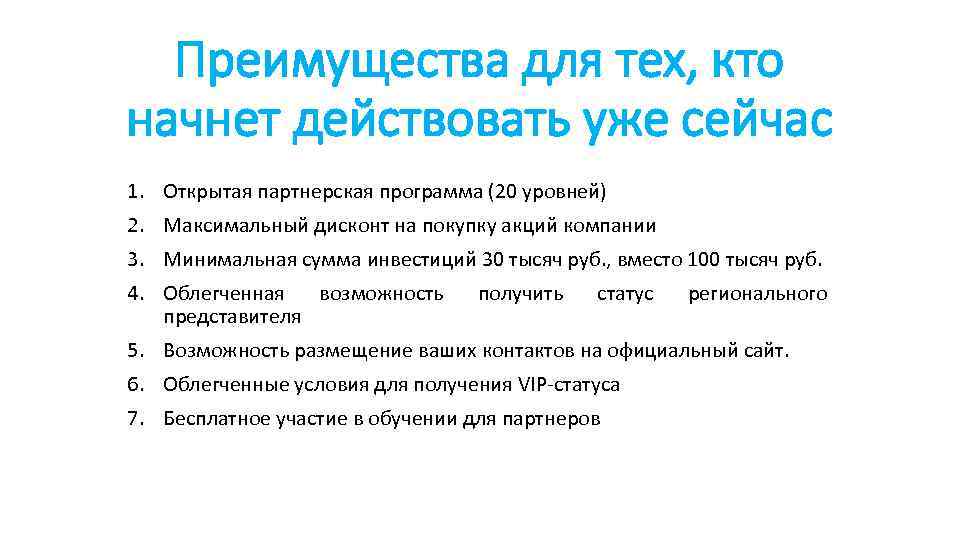 Преимущества для тех, кто начнет действовать уже сейчас

1. Открытая партнерская программа (20 уровней)
2. Максимальный дисконт на покупку акций компании
3. Минимальная сумма инвестиций 30 тысяч руб., вместо 100 тысяч руб.
4. Облегченная возможность получить статус регионального представителя
5. Возможность размещение ваших контактов на официальный сайт.
6. Облегченные условия для получения VIP-статуса
7. Бесплатное участие в обучении для партнеров